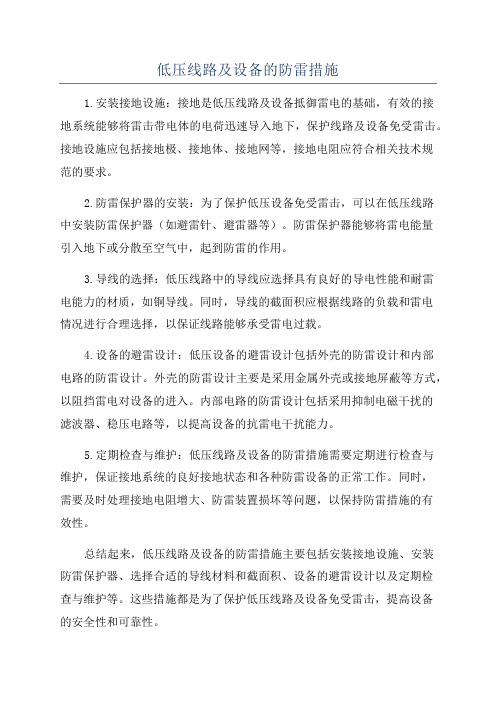 低压线路及设备的防雷措施

1.安装接地设施：接地是低压线路及设备抵御雷电的基础，有效的接地系统能够将雷击带电体的电荷迅速导入地下，保护线路及设备免受雷击。接地设施应包括接地极、接地体、接地网等，接地电阻应符合相关技术规范的要求。

2.防雷保护器的安装：为了保护低压设备免受雷击，可以在低压线路中安装防雷保护器（如避雷针、避雷器等）。防雷保护器能够将雷电能量引入地下或分散至空气中，起到防雷的作用。

3.导线的选择：低压线路中的导线应选择具有良好的导电性能和耐雷电能力的材质，如铜导线。同时，导线的截面积应根据线路的负载和雷电情况进行合理选择，以保证线路能够承受雷电过载。

4.设备的避雷设计：低压设备的避雷设计包括外壳的防雷设计和内部电路的防雷设计。外壳的防雷设计主要是采用金属外壳或接地屏蔽等方式，以阻挡雷电对设备的进入。内部电路的防雷设计包括采用抑制电磁干扰的滤波器、稳压电路等，以提高设备的抗雷电干扰能力。

5.定期检查与维护：低压线路及设备的防雷措施需要定期进行检查与维护，保证接地系统的良好接地状态和各种防雷设备的正常工作。同时，需要及时处理接地电阻增大、防雷装置损坏等问题，以保持防雷措施的有效性。

总结起来，低压线路及设备的防雷措施主要包括安装接地设施、安装防雷保护器、选择合适的导线材料和截面积、设备的避雷设计以及定期检查与维护等。这些措施都是为了保护低压线路及设备免受雷击，提高设备的安全性和可靠性。